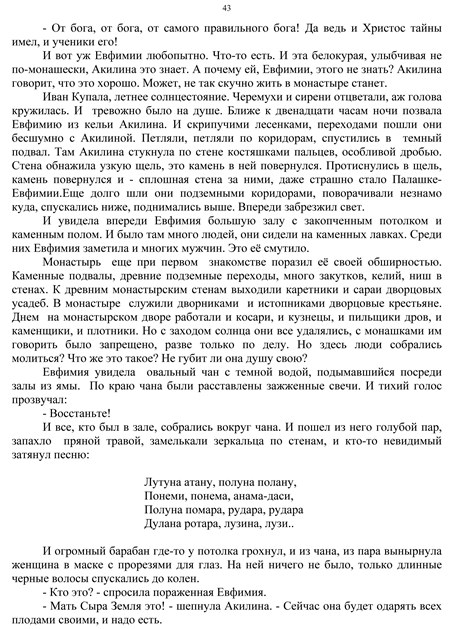 43

- От бога, от бога, от самого правильного бога! Да ведь и Христос тайны имел, и ученики его!

И вот уж Евфимии любопытно. Что-то есть. И эта белокурая, улыбчивая не по-монашески, Акилина это знает. А почему ей, Евфимии, этого не знать? Акилина говорит, что это хорошо. Может, не так скучно жить в монастыре станет.

Иван Купала, летнее солнцестояние. Черемухи и сирени отцветали, аж голова кружилась. И тревожно было на душе. Ближе к двенадцати часам ночи позвала Евфимию из кельи Акилина. И скрипучими лесенками, переходами пошли они бесшумно с Акилиной. Петляли, петляли по коридорам, спустились в темный подвал. Там Акилина стукнула по стене костяшками пальцев, особливой дробью. Стена обнажила узкую щель, это камень в ней повернулся. Протиснулись в щель, камень повернулся и - сплошная стена за ними, даже страшно стало Палашке-Евфимии.Еще долго шли они подземными коридорами, поворачивали незнамо куда, спускались ниже, поднимались выше. Впереди забрезжил свет.

И увидела впереди Евфимия большую залу с закопченным потолком и каменным полом. И было там много людей, они сидели на каменных лавках. Среди них Евфимия заметила и многих мужчин. Это её смутило.

Монастырь еще при первом знакомстве поразил её своей обширностью. Каменные подвалы, древние подземные переходы, много закутков, келий, ниш в стенах. К древним монастырским стенам выходили каретники и сараи дворцовых усадеб. В монастыре служили дворниками и истопниками дворцовые крестьяне. Днем на монастырском дворе работали и косари, и кузнецы, и пильщики дров, и каменщики, и плотники. Но с заходом солнца они все удалялись, с монашками им говорить было запрещено, разве только по делу. Но здесь люди собрались молиться? Что же это такое? Не губит ли она душу свою?

Евфимия увидела овальный чан с темной водой, подымавшийся посреди залы из ямы. По краю чана были расставлены зажженные свечи. И тихий голос прозвучал:

- Восстаньте!

И все, кто был в зале, собрались вокруг чана. И пошел из него голубой пар, запахло пряной травой, замелькали зеркальца по стенам, и кто-то невидимый затянул песню:

Лутуна атану, полуна полану,
Понеми, понема, анама-даси,
Полуна помара, рудара, рудара
Дулана ротара, лузина, лузи..

И огромный барабан где-то у потолка грохнул, и из чана, из пара вынырнула женщина в маске с прорезями для глаз. На ней ничего не было, только длинные черные волосы спускались до колен.

- Кто это? - спросила пораженная Евфимия.

- Мать Сыра Земля это! - шепнула Акилина. - Сейчас она будет одарять всех плодами своими, и надо есть.